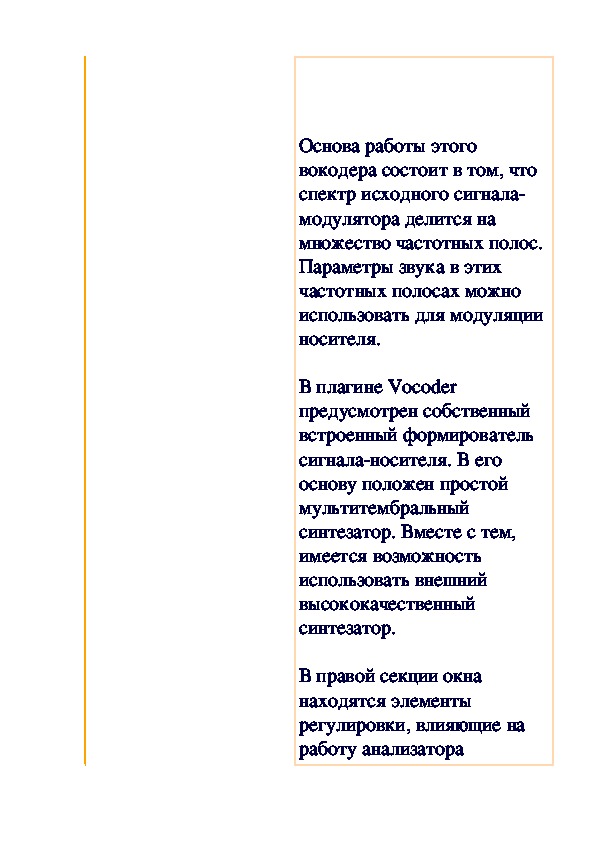 Основа работы этого вокодера состоит в том, что спектр исходного сигнала-модулятора делится на множество частотных полос. Параметры звука в этих частотных полосах можно использовать для модуляции носителя.

В плагине Vocoder предусмотрен собственный встроенный формирователь сигнала-носителя. В его основу положен простой мультитембральный синтезатор. Вместе с тем, имеется возможность использовать внешний высококачественный синтезатор.

В правой секции окна находятся элементы регулировки, влияющие на работу анализатора